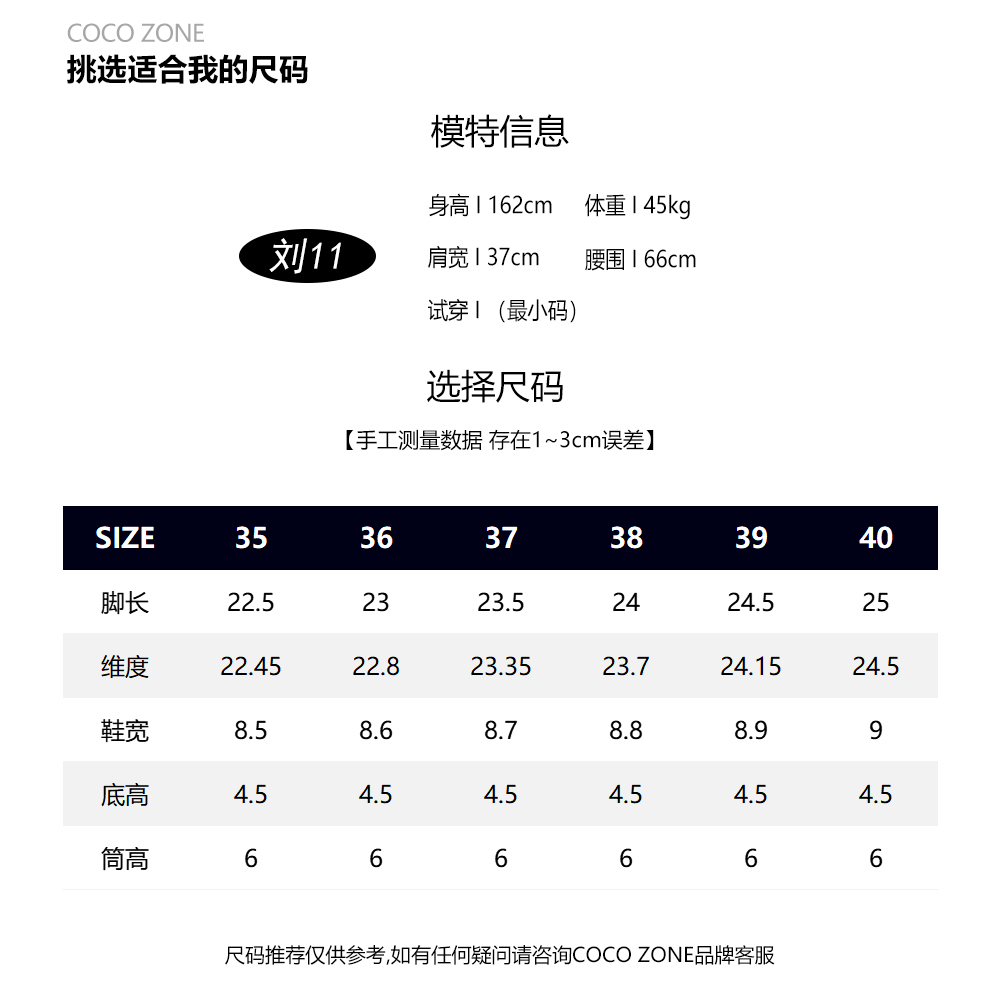 COCO ZONE
挑选适合我的尺码

模特信息

刘11

身高 I 162cm　体重 I 45kg
肩宽 I 37cm　腰围 I 66cm
试穿 I （最小码）

选择尺码
【手工测量数据 存在1~3cm误差】

| SIZE | 35 | 36 | 37 | 38 | 39 | 40 |
|---|---|---|---|---|---|---|
| 脚长 | 22.5 | 23 | 23.5 | 24 | 24.5 | 25 |
| 维度 | 22.45 | 22.8 | 23.35 | 23.7 | 24.15 | 24.5 |
| 鞋宽 | 8.5 | 8.6 | 8.7 | 8.8 | 8.9 | 9 |
| 底高 | 4.5 | 4.5 | 4.5 | 4.5 | 4.5 | 4.5 |
| 筒高 | 6 | 6 | 6 | 6 | 6 | 6 |

尺码推荐仅供参考,如有任何疑问请咨询COCO ZONE品牌客服